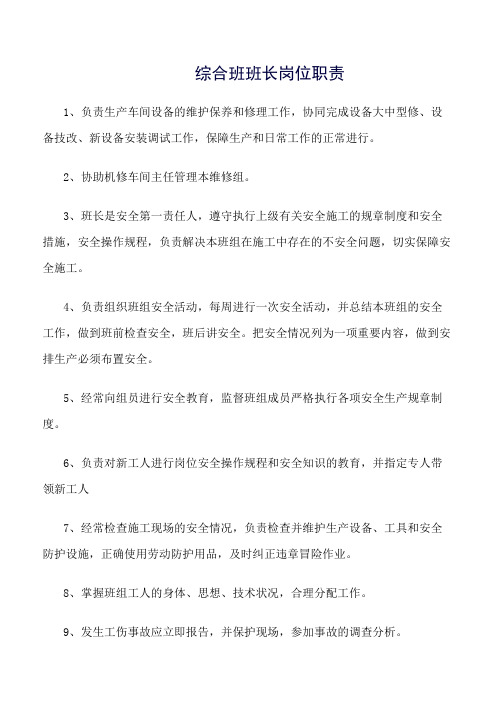 综合班班长岗位职责

1、负责生产车间设备的维护保养和修理工作，协同完成设备大中型修、设备技改、新设备安装调试工作，保障生产和日常工作的正常进行。

2、协助机修车间主任管理本维修组。

3、班长是安全第一责任人，遵守执行上级有关安全施工的规章制度和安全措施，安全操作规程，负责解决本班组在施工中存在的不安全问题，切实保障安全施工。

4、负责组织班组安全活动，每周进行一次安全活动，并总结本班组的安全工作，做到班前检查安全，班后讲安全。把安全情况列为一项重要内容，做到安排生产必须布置安全。

5、经常向组员进行安全教育，监督班组成员严格执行各项安全生产规章制度。

6、负责对新工人进行岗位安全操作规程和安全知识的教育，并指定专人带领新工人

7、经常检查施工现场的安全情况，负责检查并维护生产设备、工具和安全防护设施，正确使用劳动防护用品，及时纠正违章冒险作业。

8、掌握班组工人的身体、思想、技术状况，合理分配工作。

9、发生工伤事故应立即报告，并保护现场，参加事故的调查分析。